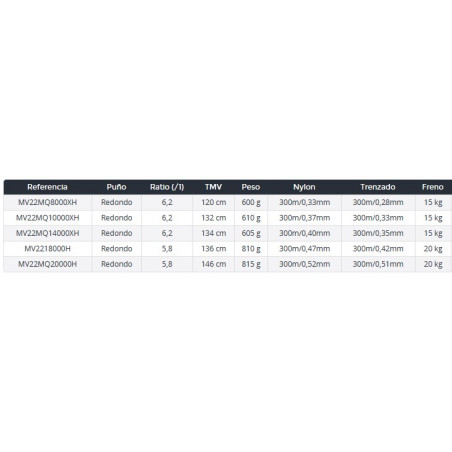 | Referencia | Puño | Ratio (/1) | TMV | Peso | Nylon | Trenzado | Freno |
|---|---|---|---|---|---|---|---|
| MV22MQ8000XH | Redondo | 6,2 | 120 cm | 600 g | 300m/0,33mm | 300m/0,28mm | 15 kg |
| MV22MQ10000XH | Redondo | 6,2 | 132 cm | 610 g | 300m/0,37mm | 300m/0,33mm | 15 kg |
| MV22MQ14000XH | Redondo | 6,2 | 134 cm | 605 g | 300m/0,40mm | 300m/0,35mm | 15 kg |
| MV2218000H | Redondo | 5,8 | 136 cm | 810 g | 300m/0,47mm | 300m/0,42mm | 20 kg |
| MV22MQ20000H | Redondo | 5,8 | 146 cm | 815 g | 300m/0,52mm | 300m/0,51mm | 20 kg |